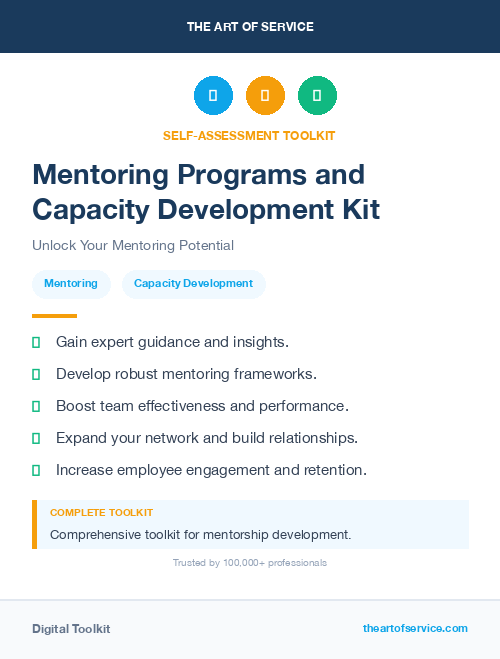 THE ART OF SERVICE

SELF-ASSESSMENT TOOLKIT

Mentoring Programs and Capacity Development Kit

Unlock Your Mentoring Potential

Mentoring

Capacity Development

Gain expert guidance and insights.

Develop robust mentoring frameworks.

Boost team effectiveness and performance.

Expand your network and build relationships.

Increase employee engagement and retention.

COMPLETE TOOLKIT

Comprehensive toolkit for mentorship development.

Trusted by 100,000+ professionals

Digital Toolkit

theartofservice.com